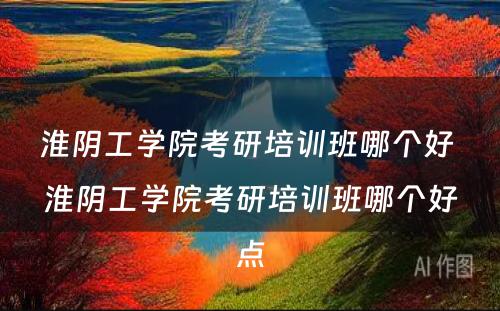 淮阴工学院考研培训班哪个好 淮阴工学院考研培训班哪个好点

AI 作图